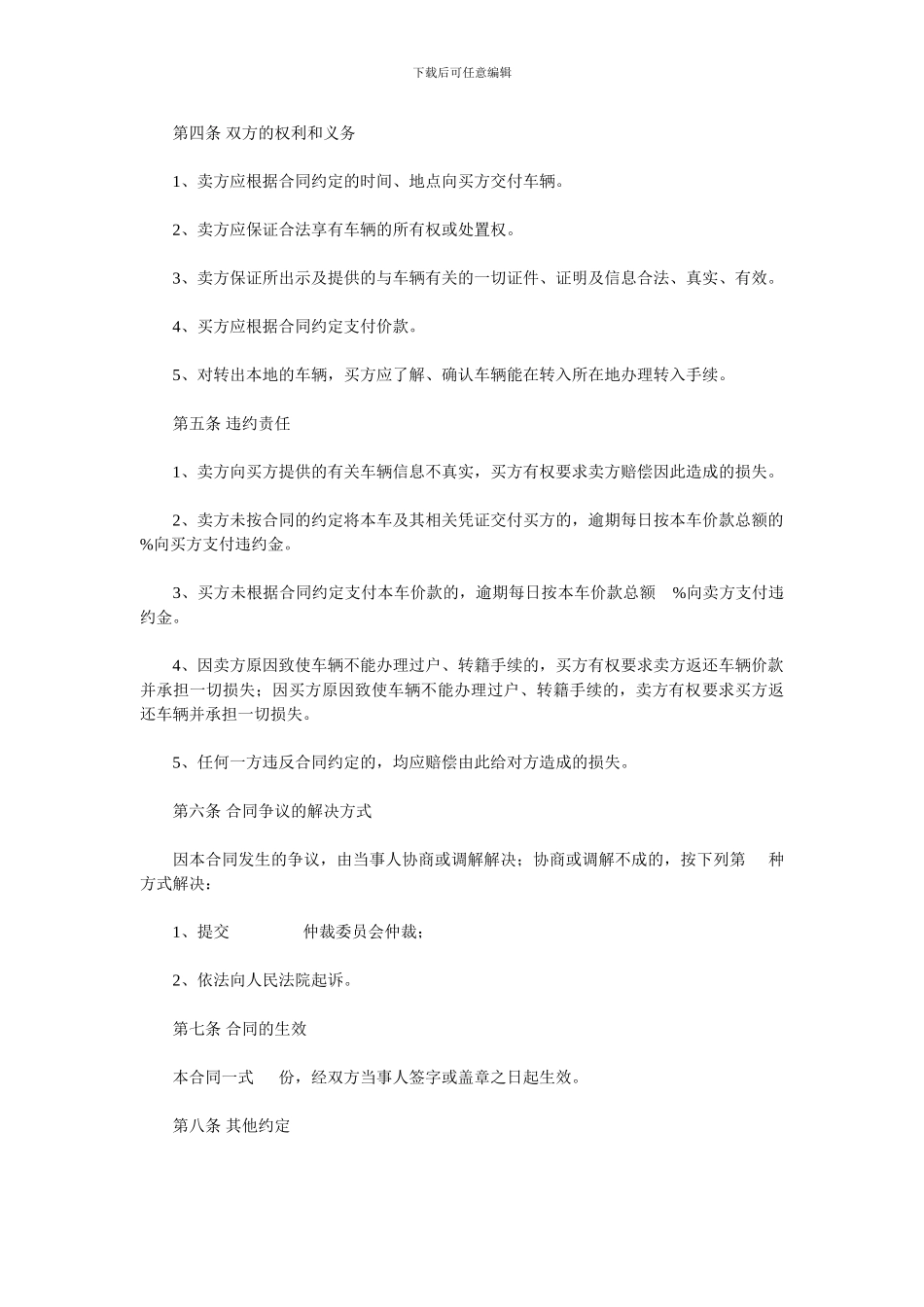 下载后可任意编辑

第四条 双方的权利和义务

1、卖方应根据合同约定的时间、地点向买方交付车辆。

2、卖方应保证合法享有车辆的所有权或处置权。

3、卖方保证所出示及提供的与车辆有关的一切证件、证明及信息合法、真实、有效。

4、买方应根据合同约定支付价款。

5、对转出本地的车辆，买方应了解、确认车辆能在转入所在地办理转入手续。

第五条 违约责任

1、卖方向买方提供的有关车辆信息不真实，买方有权要求卖方赔偿因此造成的损失。

2、卖方未按合同的约定将本车及其相关凭证交付买方的，逾期每日按本车价款总额的 %向买方支付违约金。

3、买方未根据合同约定支付本车价款的，逾期每日按本车价款总额 %向卖方支付违约金。

4、因卖方原因致使车辆不能办理过户、转籍手续的，买方有权要求卖方返还车辆价款并承担一切损失；因买方原因致使车辆不能办理过户、转籍手续的，卖方有权要求买方返还车辆并承担一切损失。

5、任何一方违反合同约定的，均应赔偿由此给对方造成的损失。

第六条 合同争议的解决方式

因本合同发生的争议，由当事人协商或调解解决；协商或调解不成的，按下列第 种方式解决：

1、提交 仲裁委员会仲裁；

2、依法向人民法院起诉。

第七条 合同的生效

本合同一式 份，经双方当事人签字或盖章之日起生效。

第八条 其他约定